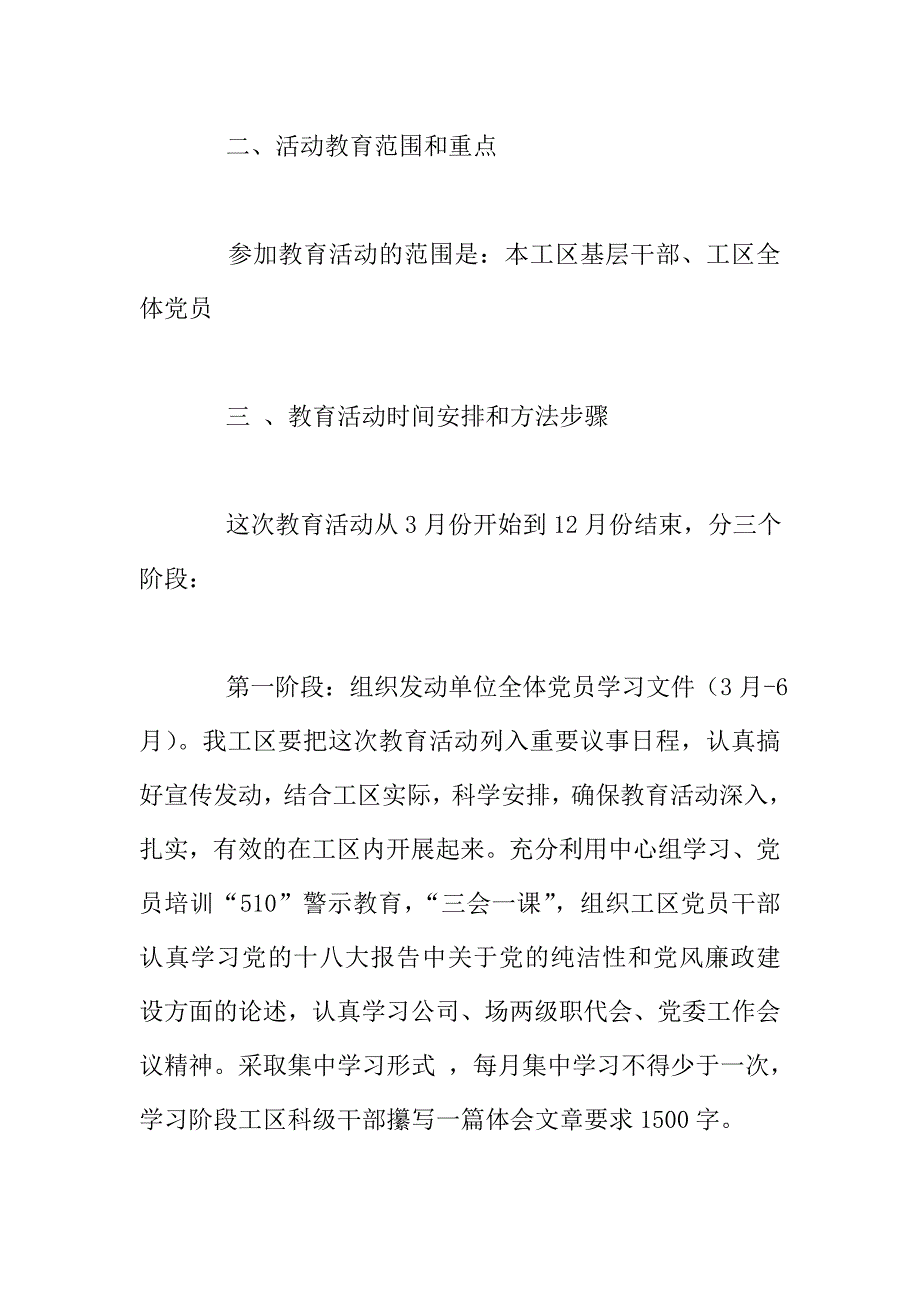 二、活动教育范围和重点

参加教育活动的范围是：本工区基层干部、工区全体党员

三 、教育活动时间安排和方法步骤

这次教育活动从 3 月份开始到 12 月份结束，分三个阶段：

第一阶段：组织发动单位全体党员学习文件（3 月-6 月）。我工区要把这次教育活动列入重要议事日程，认真搞好宣传发动，结合工区实际，科学安排，确保教育活动深入，扎实，有效的在工区内开展起来。充分利用中心组学习、党员培训“510”警示教育，“三会一课”，组织工区党员干部认真学习党的十八大报告中关于党的纯洁性和党风廉政建设方面的论述，认真学习公司、场两级职代会、党委工作会议精神。采取集中学习形式 ，每月集中学习不得少于一次，学习阶段工区科级干部攥写一篇体会文章要求 1500 字。